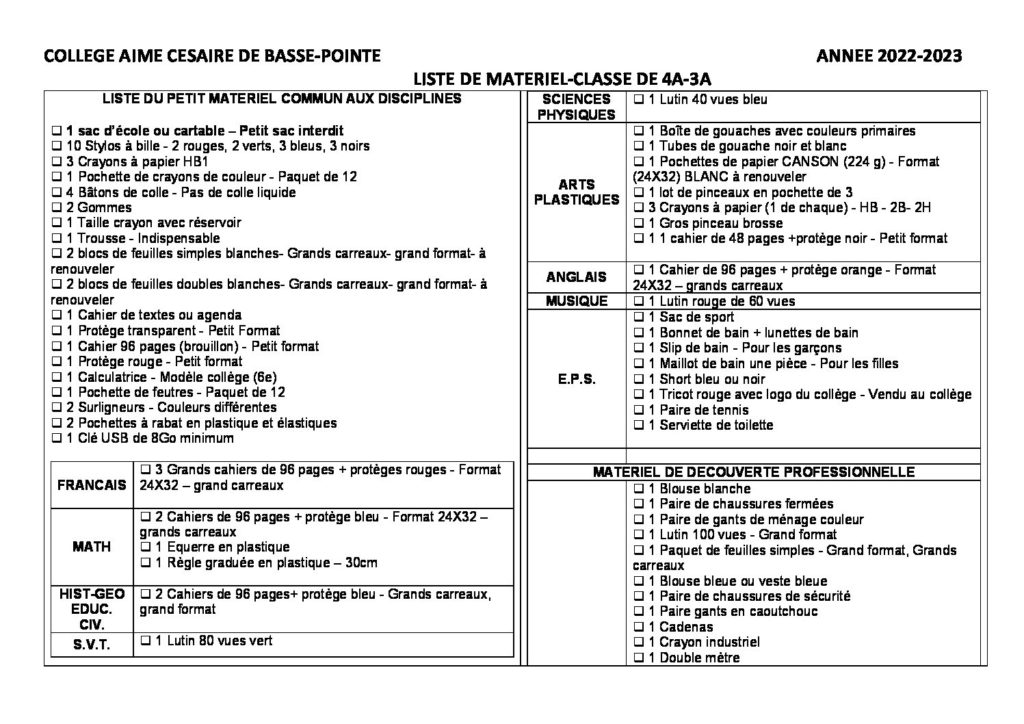 COLLEGE AIME CESAIRE DE BASSE-POINTE ANNEE 2022-2023

LISTE DE MATERIEL-CLASSE DE 4A-3A

LISTE DU PETIT MATERIEL COMMUN AUX DISCIPLINES

❑ 1 sac d'école ou cartable – Petit sac interdit
❑ 10 Stylos à bille - 2 rouges, 2 verts, 3 bleus, 3 noirs
❑ 3 Crayons à papier HB1
❑ 1 Pochette de crayons de couleur - Paquet de 12
❑ 4 Bâtons de colle - Pas de colle liquide
❑ 2 Gommes
❑ 1 Taille crayon avec réservoir
❑ 1 Trousse - Indispensable
❑ 2 blocs de feuilles simples blanches- Grands carreaux- grand format- à renouveler
❑ 2 blocs de feuilles doubles blanches- Grands carreaux- grand format- à renouveler
❑ 1 Cahier de textes ou agenda
❑ 1 Protège transparent - Petit Format
❑ 1 Cahier 96 pages (brouillon) - Petit format
❑ 1 Protège rouge - Petit format
❑ 1 Calculatrice - Modèle collège (6e)
❑ 1 Pochette de feutres - Paquet de 12
❑ 2 Surligneurs - Couleurs différentes
❑ 2 Pochettes à rabat en plastique et élastiques
❑ 1 Clé USB de 8Go minimum

| | |
|---|---|
| FRANCAIS | ❑ 3 Grands cahiers de 96 pages + protèges rouges - Format 24X32 – grand carreaux |
| MATH | ❑ 2 Cahiers de 96 pages + protège bleu - Format 24X32 – grands carreaux ❑ 1 Equerre en plastique ❑ 1 Règle graduée en plastique – 30cm |
| HIST-GEO EDUC. CIV. | ❑ 2 Cahiers de 96 pages+ protège bleu - Grands carreaux, grand format |
| S.V.T. | ❑ 1 Lutin 80 vues vert |

| | |
|---|---|
| SCIENCES PHYSIQUES | ❑ 1 Lutin 40 vues bleu |
| ARTS PLASTIQUES | ❑ 1 Boîte de gouaches avec couleurs primaires ❑ 1 Tubes de gouache noir et blanc ❑ 1 Pochettes de papier CANSON (224 g) - Format (24X32) BLANC à renouveler ❑ 1 lot de pinceaux en pochette de 3 ❑ 3 Crayons à papier (1 de chaque) - HB - 2B- 2H ❑ 1 Gros pinceau brosse ❑ 1 1 cahier de 48 pages +protège noir - Petit format |
| ANGLAIS | ❑ 1 Cahier de 96 pages + protège orange - Format 24X32 – grands carreaux |
| MUSIQUE | ❑ 1 Lutin rouge de 60 vues |
| E.P.S. | ❑ 1 Sac de sport ❑ 1 Bonnet de bain + lunettes de bain ❑ 1 Slip de bain - Pour les garçons ❑ 1 Maillot de bain une pièce - Pour les filles ❑ 1 Short bleu ou noir ❑ 1 Tricot rouge avec logo du collège - Vendu au collège ❑ 1 Paire de tennis ❑ 1 Serviette de toilette |

MATERIEL DE DECOUVERTE PROFESSIONNELLE
❑ 1 Blouse blanche
❑ 1 Paire de chaussures fermées
❑ 1 Paire de gants de ménage couleur
❑ 1 Lutin 100 vues - Grand format
❑ 1 Paquet de feuilles simples - Grand format, Grands carreaux
❑ 1 Blouse bleue ou veste bleue
❑ 1 Paire de chaussures de sécurité
❑ 1 Paire gants en caoutchouc
❑ 1 Cadenas
❑ 1 Crayon industriel
❑ 1 Double mètre